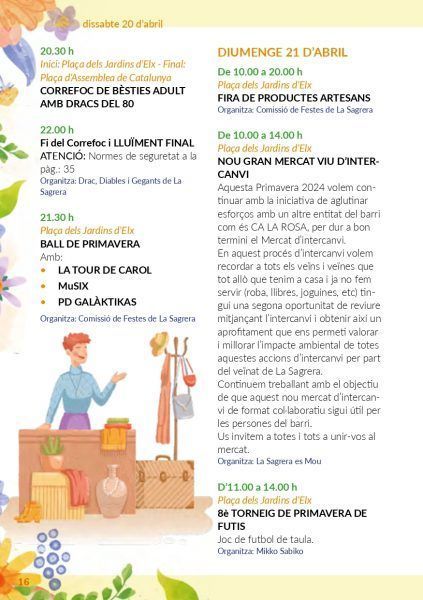 dissabte 20 d'abril

20.30 h
Inici: Plaça dels Jardins d'Elx - Final: Plaça d'Assemblea de Catalunya
CORREFOC DE BÈSTIES ADULT AMB DRACS DEL 80

22.00 h
Fi del Correfoc i LLUÏMENT FINAL
ATENCIÓ: Normes de seguretat a la pàg.: 35
Organitza: Drac, Diables i Gegants de La Sagrera

21.30 h
Plaça dels Jardins d'Elx
BALL DE PRIMAVERA
Amb:
• LA TOUR DE CAROL
• MuSIX
• PD GALÀKTIKAS
Organitza: Comissió de Festes de La Sagrera

DIUMENGE 21 D'ABRIL

De 10.00 a 20.00 h
Plaça dels Jardins d'Elx
FIRA DE PRODUCTES ARTESANS
Organitza: Comissió de Festes de La Sagrera

De 10.00 a 14.00 h
Plaça dels Jardins d'Elx
NOU GRAN MERCAT VIU D'INTERCANVI
Aquesta Primavera 2024 volem continuar amb la iniciativa de aglutinar esforços amb un altre entitat del barri com és CA LA ROSA, per dur a bon termini el Mercat d'intercanvi.
En aquest procés d'intercanvi volem recordar a tots els veïns i veïnes que tot allò que tenim a casa i ja no fem servir (roba, llibres, joguines, etc) tingui una segona oportunitat de reviure mitjançant l'intercanvi i obtenir així un aprofitament que ens permeti valorar i millorar l'impacte ambiental de totes aquestes accions d'intercanvi per part del veïnat de La Sagrera.
Continuem treballant amb el objectiu de que aquest nou mercat d'intercanvi de format col·laboratiu sigui útil per les persones del barri.
Us invitem a totes i tots a unir-vos al mercat.
Organitza: La Sagrera es Mou

D'11.00 a 14.00 h
Plaça dels Jardins d'Elx
8è TORNEIG DE PRIMAVERA DE FUTIS
Joc de futbol de taula.
Organitza: Mikko Sabiko

16